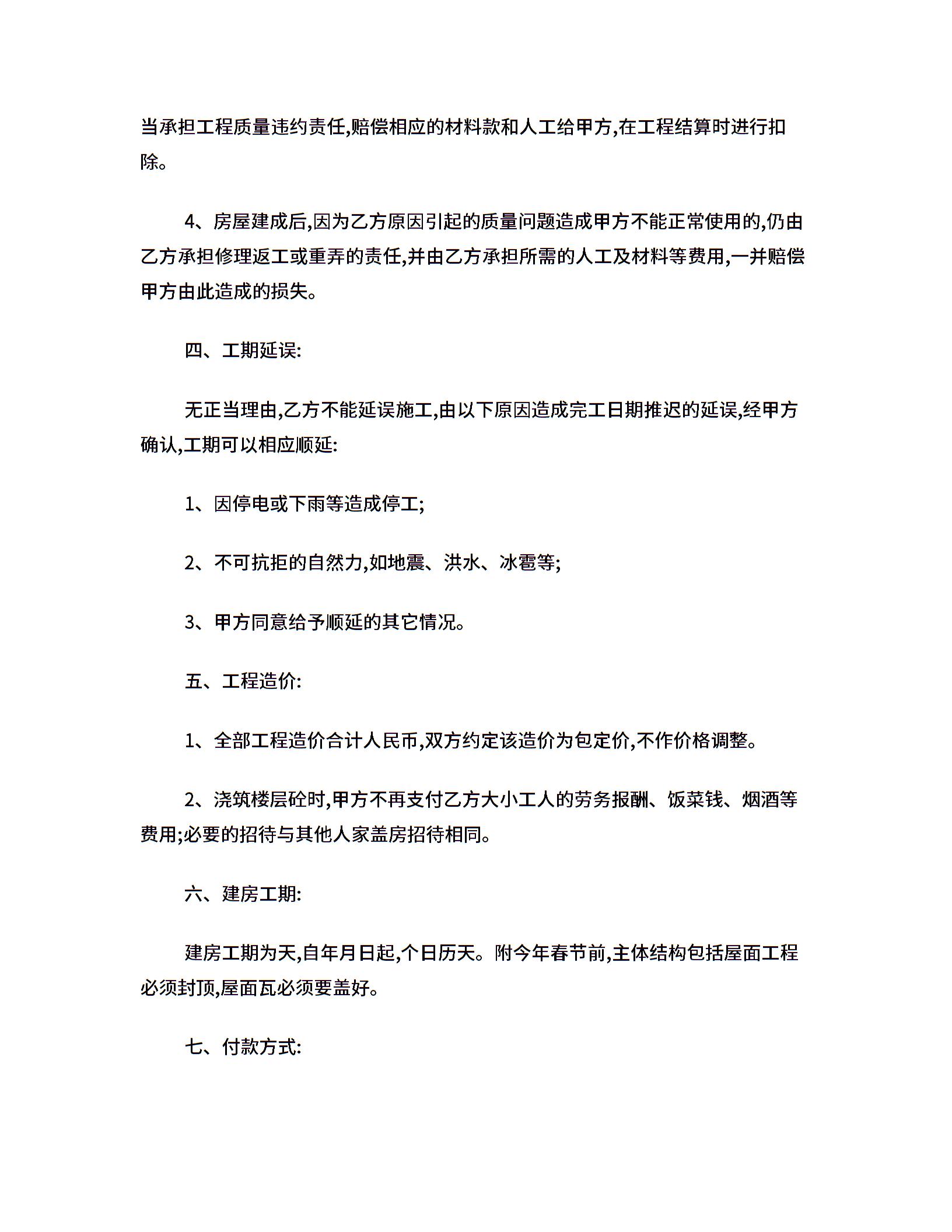 当承担工程质量违约责任,赔偿相应的材料款和人工给甲方,在工程结算时进行扣除。

4、房屋建成后,因为乙方原因引起的质量问题造成甲方不能正常使用的,仍由乙方承担修理返工或重弄的责任,并由乙方承担所需的人工及材料等费用,一并赔偿甲方由此造成的损失。

四、工期延误:

无正当理由,乙方不能延误施工,由以下原因造成完工日期推迟的延误,经甲方确认,工期可以相应顺延:

1、因停电或下雨等造成停工;

2、不可抗拒的自然力,如地震、洪水、冰雹等;

3、甲方同意给予顺延的其它情况。

五、工程造价:

1、全部工程造价合计人民币,双方约定该造价为包定价,不作价格调整。

2、浇筑楼层砼时,甲方不再支付乙方大小工人的劳务报酬、饭菜钱、烟酒等费用;必要的招待与其他人家盖房招待相同。

六、建房工期:

建房工期为天,自年月日起,个日历天。附今年春节前,主体结构包括屋面工程必须封顶,屋面瓦必须要盖好。

七、付款方式: